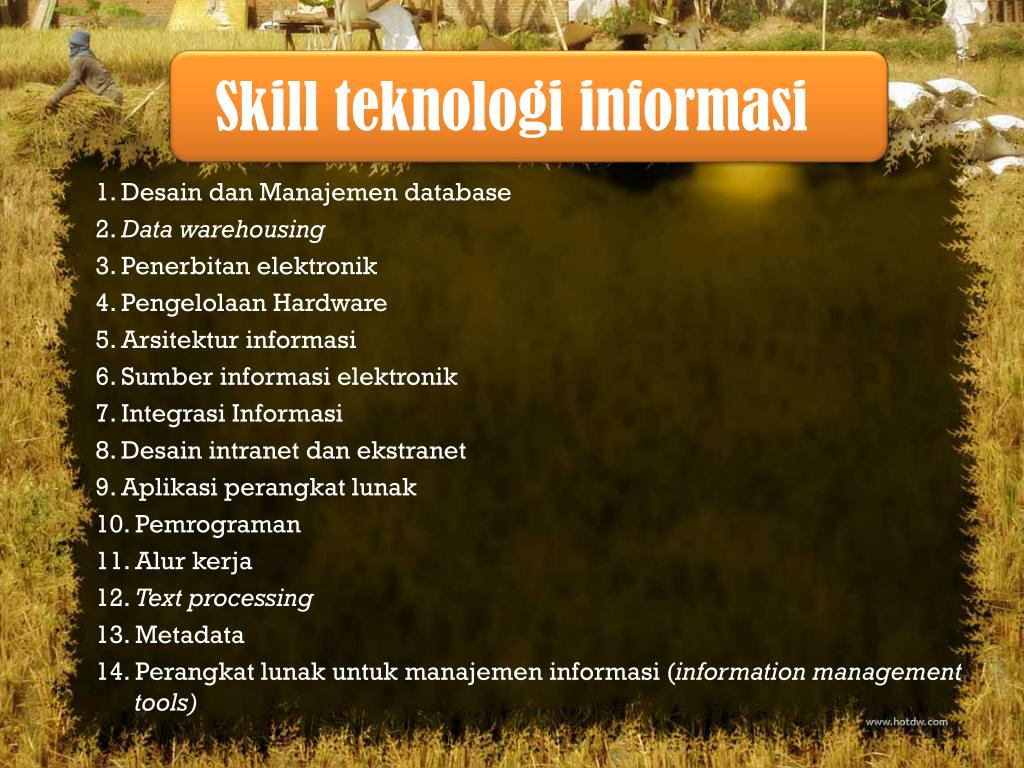 Skill teknologi informasi

1. Desain dan Manajemen database
2. Data warehousing
3. Penerbitan elektronik
4. Pengelolaan Hardware
5. Arsitektur informasi
6. Sumber informasi elektronik
7. Integrasi Informasi
8. Desain intranet dan ekstranet
9. Aplikasi perangkat lunak
10. Pemrograman
11. Alur kerja
12. Text processing
13. Metadata
14. Perangkat lunak untuk manajemen informasi (information management tools)

www.hotdw.com